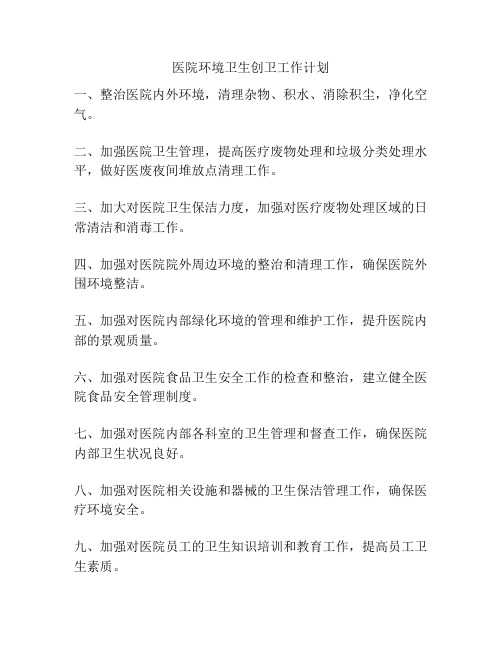 医院环境卫生创卫工作计划

一、整治医院内外环境，清理杂物、积水、消除积尘，净化空气。

二、加强医院卫生管理，提高医疗废物处理和垃圾分类处理水平，做好医废夜间堆放点清理工作。

三、加大对医院卫生保洁力度，加强对医疗废物处理区域的日常清洁和消毒工作。

四、加强对医院院外周边环境的整治和清理工作，确保医院外围环境整洁。

五、加强对医院内部绿化环境的管理和维护工作，提升医院内部的景观质量。

六、加强对医院食品卫生安全工作的检查和整治，建立健全医院食品安全管理制度。

七、加强对医院内部各科室的卫生管理和督查工作，确保医院内部卫生状况良好。

八、加强对医院相关设施和器械的卫生保洁管理工作，确保医疗环境安全。

九、加强对医院员工的卫生知识培训和教育工作，提高员工卫生素质。